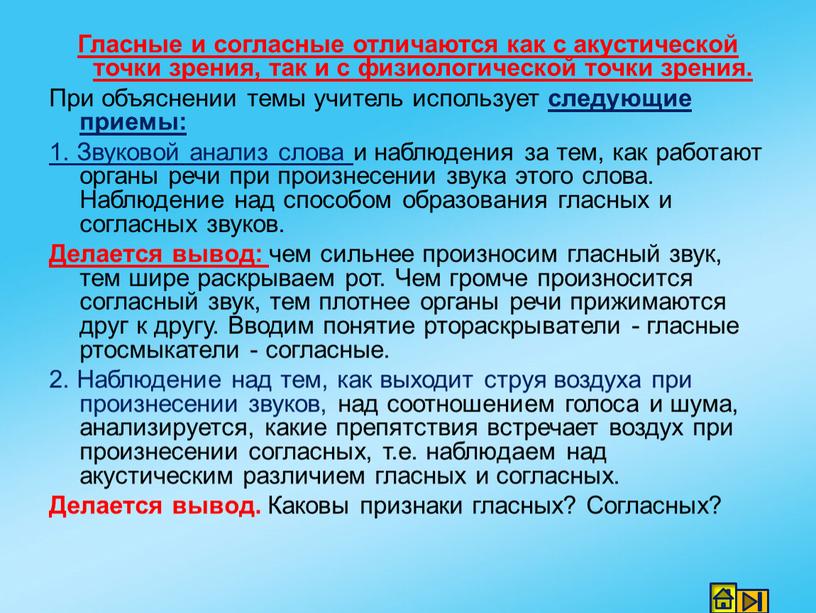 Гласные и согласные отличаются как с акустической точки зрения, так и с физиологической точки зрения.

При объяснении темы учитель использует следующие приемы:

1. Звуковой анализ слова и наблюдения за тем, как работают органы речи при произнесении звука этого слова. Наблюдение над способом образования гласных и согласных звуков.

Делается вывод: чем сильнее произносим гласный звук, тем шире раскрываем рот. Чем громче произносится согласный звук, тем плотнее органы речи прижимаются друг к другу. Вводим понятие ртораскрыватели - гласные ртосмыкатели - согласные.

2. Наблюдение над тем, как выходит струя воздуха при произнесении звуков, над соотношением голоса и шума, анализируется, какие препятствия встречает воздух при произнесении согласных, т.е. наблюдаем над акустическим различием гласных и согласных.

Делается вывод. Каковы признаки гласных? Согласных?